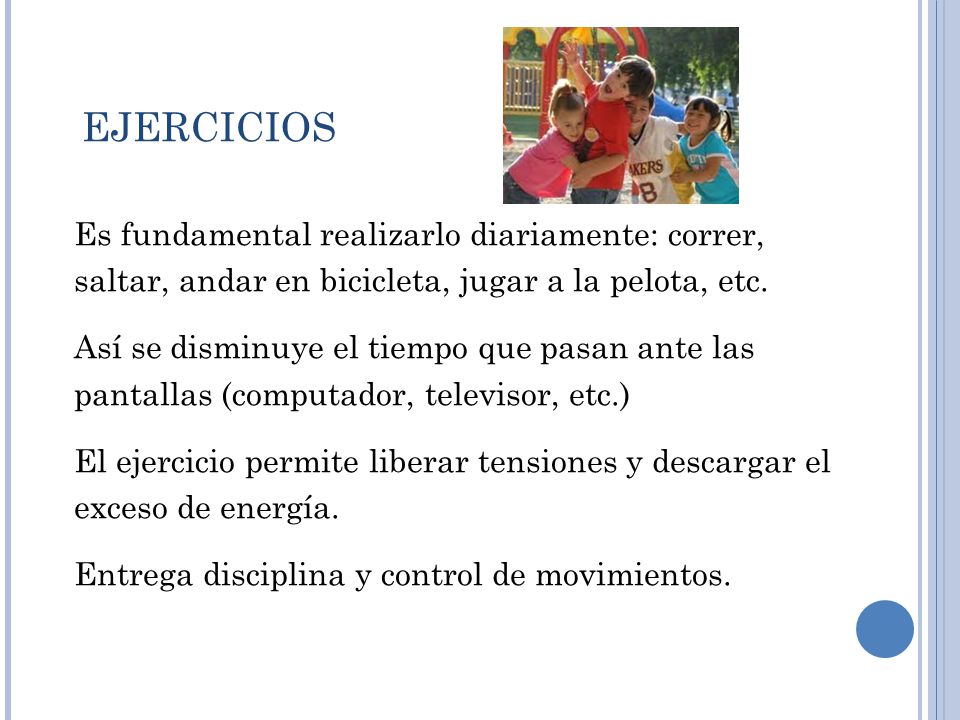 EJERCICIOS

AKERS
8

Es fundamental realizarlo diariamente: correr, saltar, andar en bicicleta, jugar a la pelota, etc.

Así se disminuye el tiempo que pasan ante las pantallas (computador, televisor, etc.)

El ejercicio permite liberar tensiones y descargar el exceso de energía.

Entrega disciplina y control de movimientos.